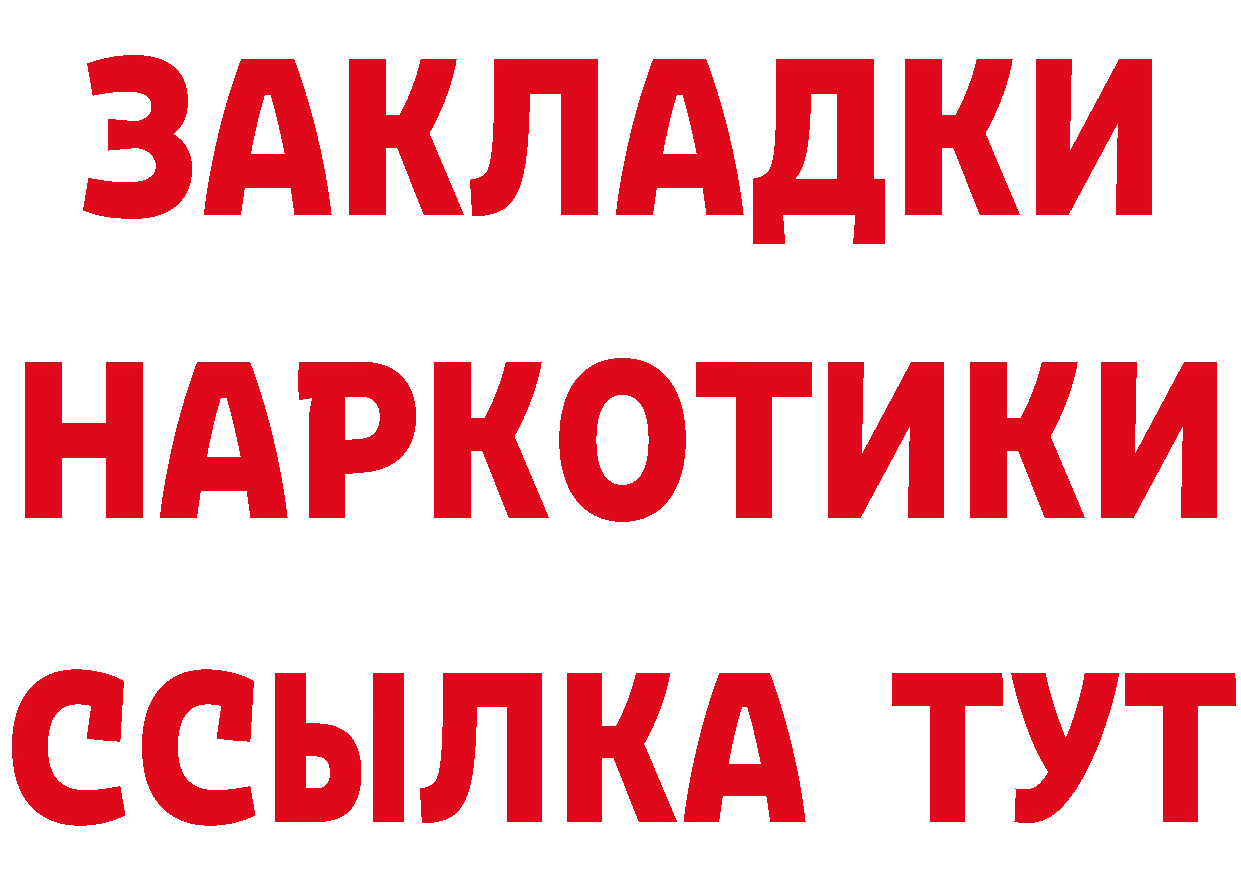 ЗАКЛАДКИ
НАРКОТИКИ
ССЫЛКА ТУТ